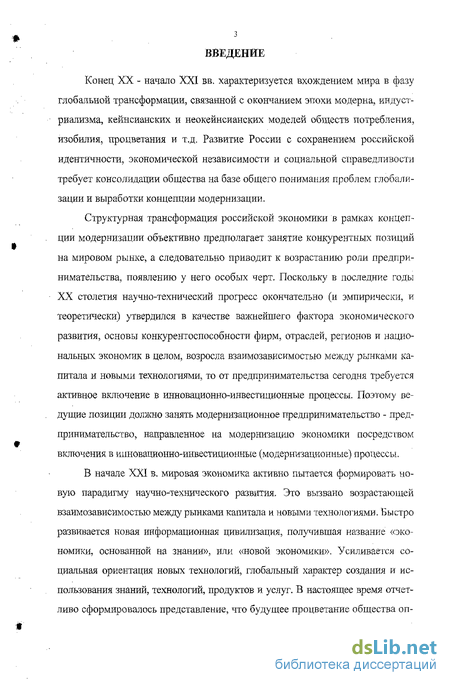 3

ВВЕДЕНИЕ

Конец XX - начало XXI вв. характеризуется вхождением мира в фазу глобальной трансформации, связанной с окончанием эпохи модерна, индустриализма, кейнсианских и неокейнсианских моделей обществ потребления, изобилия, процветания и т.д. Развитие России с сохранением российской идентичности, экономической независимости и социальной справедливости требует консолидации общества на базе общего понимания проблем глобализации и выработки концепции модернизации.

Структурная трансформация российской экономики в рамках концепции модернизации объективно предполагает занятие конкурентных позиций на мировом рынке, а следовательно приводит к возрастанию роли предпринимательства, появлению у него особых черт. Поскольку в последние годы XX столетия научно-технический прогресс окончательно (и эмпирически, и теоретически) утвердился в качестве важнейшего фактора экономического развития, основы конкурентоспособности фирм, отраслей, регионов и национальных экономик в целом, возросла взаимозависимостью между рынками капитала и новыми технологиями, то от предпринимательства сегодня требуется активное включение в инновационно-инвестиционные процессы. Поэтому ведущие позиции должно занять модернизационное предпринимательство - предпринимательство, направленное на модернизацию экономики посредством включения в инновационно-инвестиционные (модернизационные) процессы.

В начале XXI в. мировая экономика активно пытается формировать новую парадигму научно-технического развития. Это вызвано возрастающей взаимозависимостью между рынками капитала и новыми технологиями. Быстро развивается новая информационная цивилизация, получившая название «экономики, основанной на знании», или «новой экономики». Усиливается социальная ориентация новых технологий, глобальный характер создания и использования знаний, технологий, продуктов и услуг. В настоящее время отчетливо сформировалось представление, что будущее процветание общества оп-

dsLib.net
библиотека диссертаций